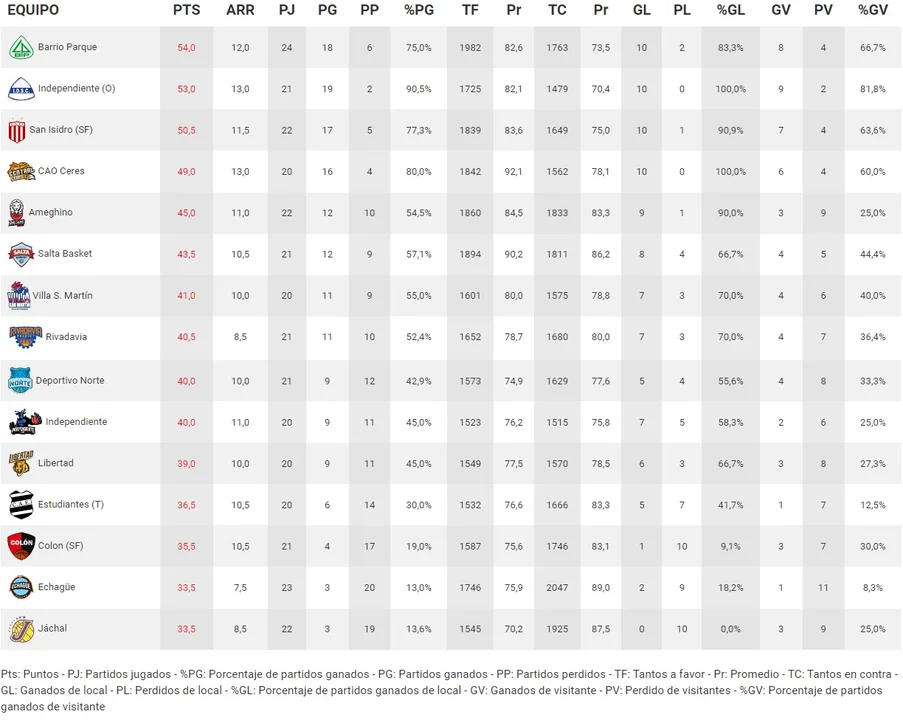 | EQUIPO | PTS | ARR | PJ | PG | PP | %PG | TF | Pr | TC | Pr | GL | PL | %GL | GV | PV | %GV |
|---|---|---|---|---|---|---|---|---|---|---|---|---|---|---|---|---|
| Barrio Parque | 54,0 | 12,0 | 24 | 18 | 6 | 75,0% | 1982 | 82,6 | 1763 | 73,5 | 10 | 2 | 83,3% | 8 | 4 | 66,7% |
| Independiente (O) | 53,0 | 13,0 | 21 | 19 | 2 | 90,5% | 1725 | 82,1 | 1479 | 70,4 | 10 | 0 | 100,0% | 9 | 2 | 81,8% |
| San Isidro (SF) | 50,5 | 11,5 | 22 | 17 | 5 | 77,3% | 1839 | 83,6 | 1649 | 75,0 | 10 | 1 | 90,9% | 7 | 4 | 63,6% |
| CAO Ceres | 49,0 | 13,0 | 20 | 16 | 4 | 80,0% | 1842 | 92,1 | 1562 | 78,1 | 10 | 0 | 100,0% | 6 | 4 | 60,0% |
| Ameghino | 45,0 | 11,0 | 22 | 12 | 10 | 54,5% | 1860 | 84,5 | 1833 | 83,3 | 9 | 1 | 90,0% | 3 | 9 | 25,0% |
| Salta Basket | 43,5 | 10,5 | 21 | 12 | 9 | 57,1% | 1894 | 90,2 | 1811 | 86,2 | 8 | 4 | 66,7% | 4 | 5 | 44,4% |
| Villa S. Martín | 41,0 | 10,0 | 20 | 11 | 9 | 55,0% | 1601 | 80,0 | 1575 | 78,8 | 7 | 3 | 70,0% | 4 | 6 | 40,0% |
| Rivadavia | 40,5 | 8,5 | 21 | 11 | 10 | 52,4% | 1652 | 78,7 | 1680 | 80,0 | 7 | 3 | 70,0% | 4 | 7 | 36,4% |
| Deportivo Norte | 40,0 | 10,0 | 21 | 9 | 12 | 42,9% | 1573 | 74,9 | 1629 | 77,6 | 5 | 4 | 55,6% | 4 | 8 | 33,3% |
| Independiente | 40,0 | 11,0 | 20 | 9 | 11 | 45,0% | 1523 | 76,2 | 1515 | 75,8 | 7 | 5 | 58,3% | 2 | 6 | 25,0% |
| Libertad | 39,0 | 10,0 | 20 | 9 | 11 | 45,0% | 1549 | 77,5 | 1570 | 78,5 | 6 | 3 | 66,7% | 3 | 8 | 27,3% |
| Estudiantes (T) | 36,5 | 10,5 | 20 | 6 | 14 | 30,0% | 1532 | 76,6 | 1666 | 83,3 | 5 | 7 | 41,7% | 1 | 7 | 12,5% |
| Colon (SF) | 35,5 | 10,5 | 21 | 4 | 17 | 19,0% | 1587 | 75,6 | 1746 | 83,1 | 1 | 10 | 9,1% | 3 | 7 | 30,0% |
| Echagüe | 33,5 | 7,5 | 23 | 3 | 20 | 13,0% | 1746 | 75,9 | 2047 | 89,0 | 2 | 9 | 18,2% | 1 | 11 | 8,3% |
| Jáchal | 33,5 | 8,5 | 22 | 3 | 19 | 13,6% | 1545 | 70,2 | 1925 | 87,5 | 0 | 10 | 0,0% | 3 | 9 | 25,0% |

Pts: Puntos - PJ: Partidos jugados - %PG: Porcentaje de partidos ganados - PG: Partidos ganados - PP: Partidos perdidos - TF: Tantos a favor - Pr: Promedio - TC: Tantos en contra - GL: Ganados de local - PL: Perdidos de local - %GL: Porcentaje de partidos ganados de local - GV: Ganados de visitante - PV: Perdido de visitantes - %GV: Porcentaje de partidos ganados de visitante